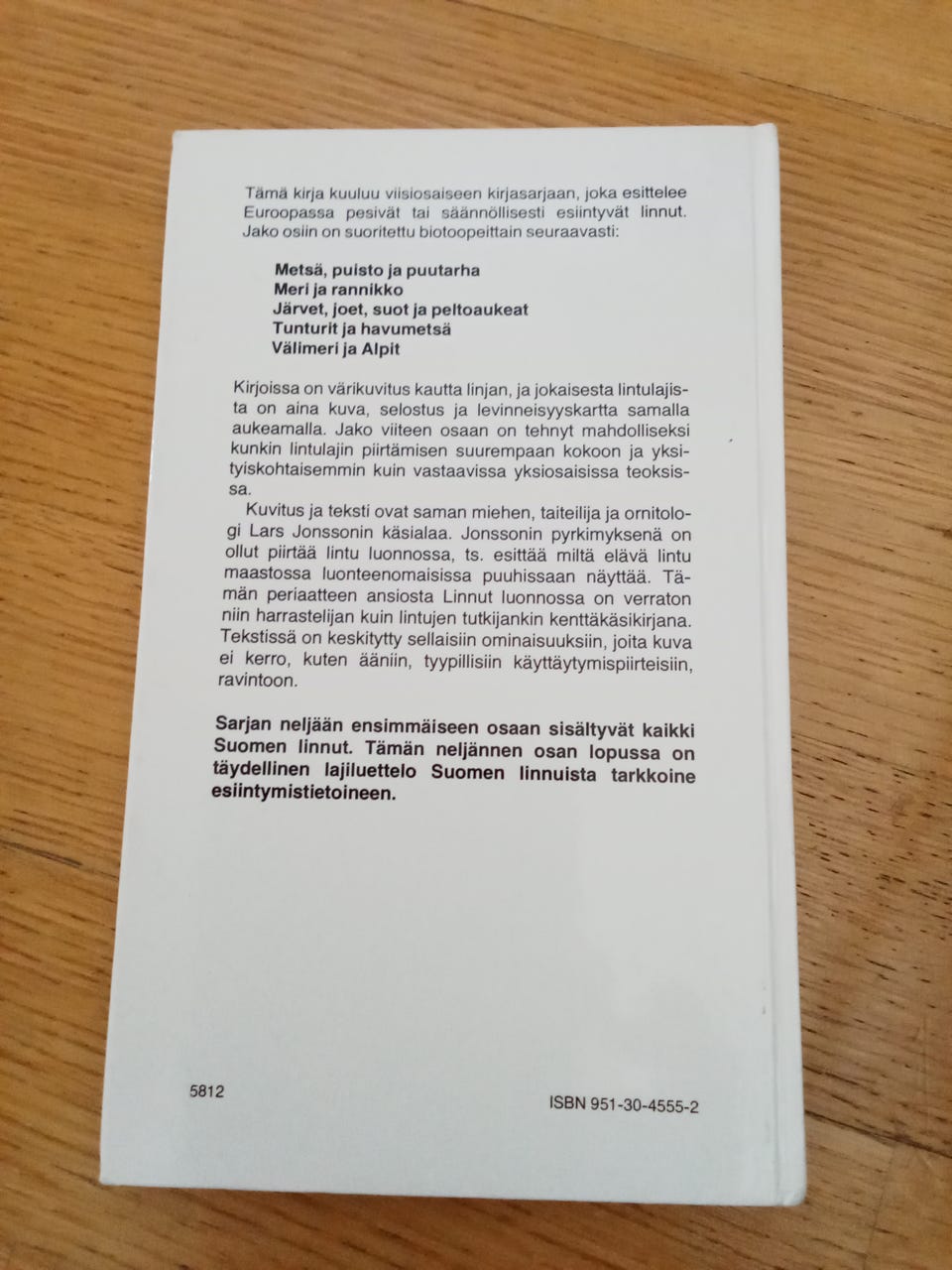 Tämä kirja kuuluu viisiosaiseen kirjasarjaan, joka esittelee Euroopassa pesivät tai säännöllisesti esiintyvät linnut. Jako osiin on suoritettu biotoopeittain seuraavasti:

Metsä, puisto ja puutarha
Meri ja rannikko
Järvet, joet, suot ja peltoaukeat
Tunturit ja havumetsä
Välimeri ja Alpit

Kirjoissa on värikuvitus kautta linjan, ja jokaisesta lintulajista on aina kuva, selostus ja levinneisyyskartta samalla aukeamalla. Jako viiteen osaan on tehnyt mahdolliseksi kunkin lintulajin piirtämisen suurempaan kokoon ja yksityiskohtaisemmin kuin vastaavissa yksiosaisissa teoksissa.

Kuvitus ja teksti ovat saman miehen, taiteilija ja ornitologi Lars Jonssonin käsialaa. Jonssonin pyrkimyksenä on ollut piirtää lintu luonnossa, ts. esittää miltä elävä lintu maastossa luonteenomaisissa puuhissaan näyttää. Tämän periaatteen ansiosta Linnut luonnossa on verraton niin harrastelijan kuin lintujen tutkijankin kenttäkäsikirjana. Tekstissä on keskitytty sellaisiin ominaisuuksiin, joita kuva ei kerro, kuten ääniin, tyypillisiin käyttäytymispiirteisiin, ravintoon.

Sarjan neljään ensimmäiseen osaan sisältyvät kaikki Suomen linnut. Tämän neljännen osan lopussa on täydellinen lajiluettelo Suomen linnuista tarkkoine esiintymistietoineen.

5812

ISBN 951-30-4555-2